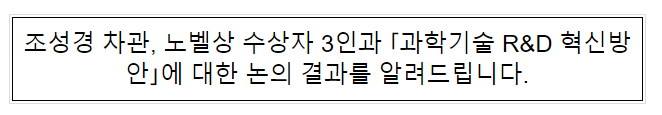 조성경 차관, 노벨상 수상자 3인과 「과학기술 R&D 혁신방안」에 대한 논의 결과를 알려드립니다.